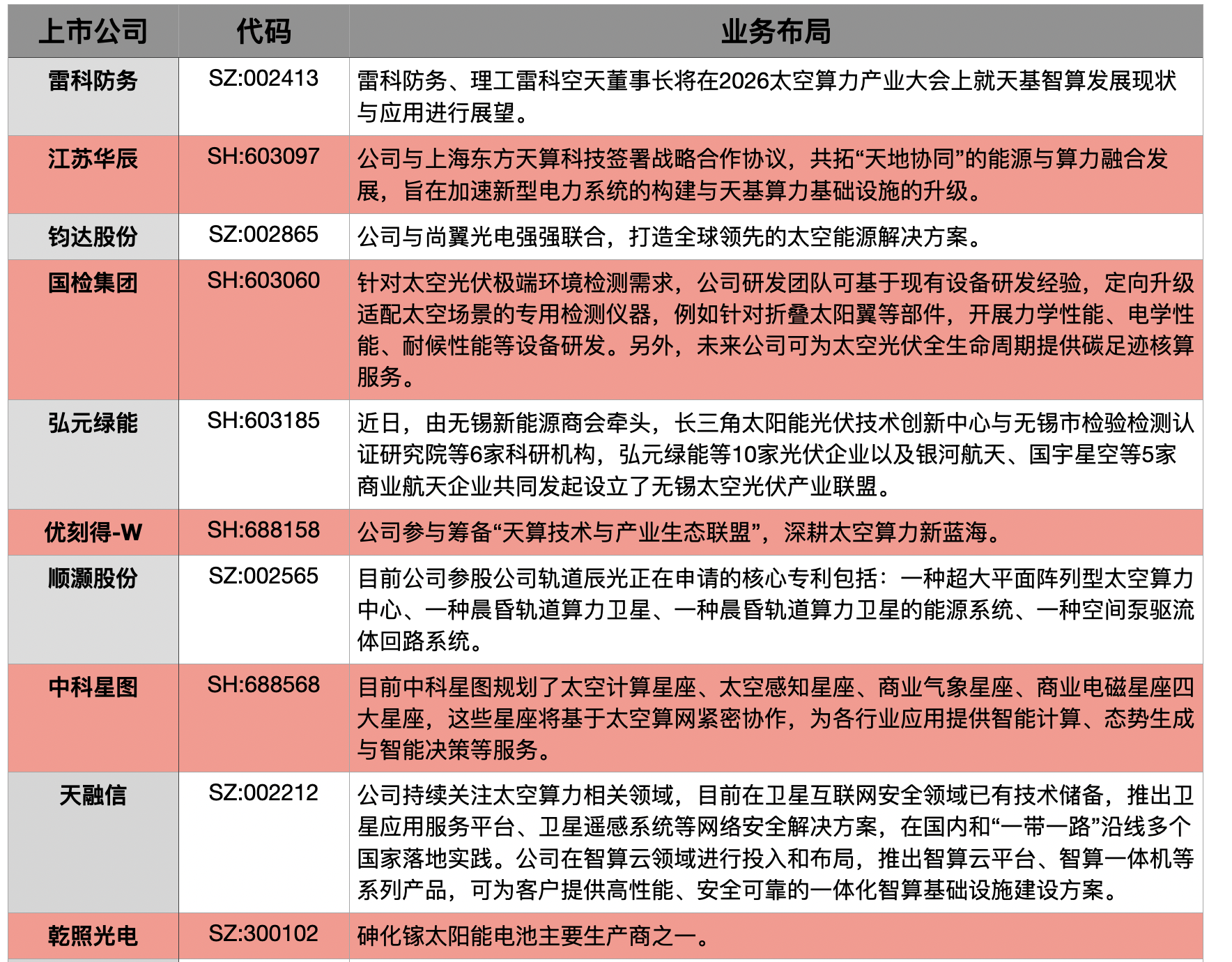 | 上市公司 | 代码 | 业务布局 |
|---|---|---|
| 雷科防务 | SZ:002413 | 雷科防务、理工雷科空天董事长将在2026太空算力产业大会上就天基智算发展现状与应用进行展望。 |
| 江苏华辰 | SH:603097 | 公司与上海东方天算科技签署战略合作协议，共拓“天地协同”的能源与算力融合发展，旨在加速新型电力系统的构建与天基算力基础设施的升级。 |
| 钧达股份 | SZ:002865 | 公司与尚翼光电强强联合，打造全球领先的太空能源解决方案。 |
| 国检集团 | SH:603060 | 针对太空光伏极端环境检测需求，公司研发团队可基于现有设备研发经验，定向升级适配太空场景的专用检测仪器，例如针对折叠太阳翼等部件，开展力学性能、电学性能、耐候性能等设备研发。另外，未来公司可为太空光伏全生命周期提供碳足迹核算服务。 |
| 弘元绿能 | SH:603185 | 近日，由无锡新能源商会牵头，长三角太阳能光伏技术创新中心与无锡市检验检测认证研究院等6家科研机构，弘元绿能等10家光伏企业以及银河航天、国宇星空等5家商业航天企业共同发起设立了无锡太空光伏产业联盟。 |
| 优刻得-W | SH:688158 | 公司参与筹备“天算技术与产业生态联盟”，深耕太空算力新蓝海。 |
| 顺灏股份 | SZ:002565 | 目前公司参股公司轨道辰光正在申请的核心专利包括：一种超大平面阵列型太空算力中心、一种晨昏轨道算力卫星、一种晨昏轨道算力卫星的能源系统、一种空间泵驱流体回路系统。 |
| 中科星图 | SH:688568 | 目前中科星图规划了太空计算星座、太空感知星座、商业气象星座、商业电磁星座四大星座，这些星座将基于太空算网紧密协作，为各行业应用提供智能计算、态势生成与智能决策等服务。 |
| 天融信 | SZ:002212 | 公司持续关注太空算力相关领域，目前在卫星互联网安全领域已有技术储备，推出卫星应用服务平台、卫星遥感系统等网络安全解决方案，在国内和“一带一路”沿线多个国家落地实践。公司在智算云领域进行投入和布局，推出智算云平台、智算一体机等系列产品，可为客户提供高性能、安全可靠的一体化智算基础设施建设方案。 |
| 乾照光电 | SZ:300102 | 砷化镓太阳能电池主要生产商之一。 |